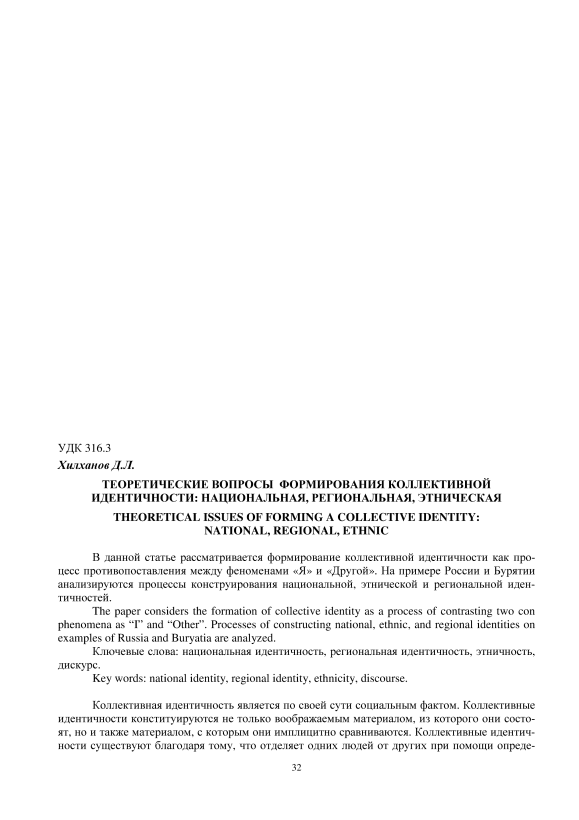 УДК 316.3

Хилханов Д.Л.

ТЕОРЕТИЧЕСКИЕ ВОПРОСЫ ФОРМИРОВАНИЯ КОЛЛЕКТИВНОЙ ИДЕНТИЧНОСТИ: НАЦИОНАЛЬНАЯ, РЕГИОНАЛЬНАЯ, ЭТНИЧЕСКАЯ

THEORETICAL ISSUES OF FORMING A COLLECTIVE IDENTITY: NATIONAL, REGIONAL, ETHNIC

В данной статье рассматривается формирование коллективной идентичности как процесс противопоставления между феноменами «Я» и «Другой». На примере России и Бурятии анализируются процессы конструирования национальной, этнической и региональной идентичностей.

The paper considers the formation of collective identity as a process of contrasting two con phenomena as "I" and "Other". Processes of constructing national, ethnic, and regional identities on examples of Russia and Buryatia are analyzed.

Ключевые слова: национальная идентичность, региональная идентичность, этничность, дискурс.

Key words: national identity, regional identity, ethnicity, discourse.

Коллективная идентичность является по своей сути социальным фактом. Коллективные идентичности конституируются не только воображаемым материалом, из которого они состоят, но и также материалом, с которым они имплицитно сравниваются. Коллективные идентичности существуют благодаря тому, что отделяет одних людей от других при помощи опреде-

32